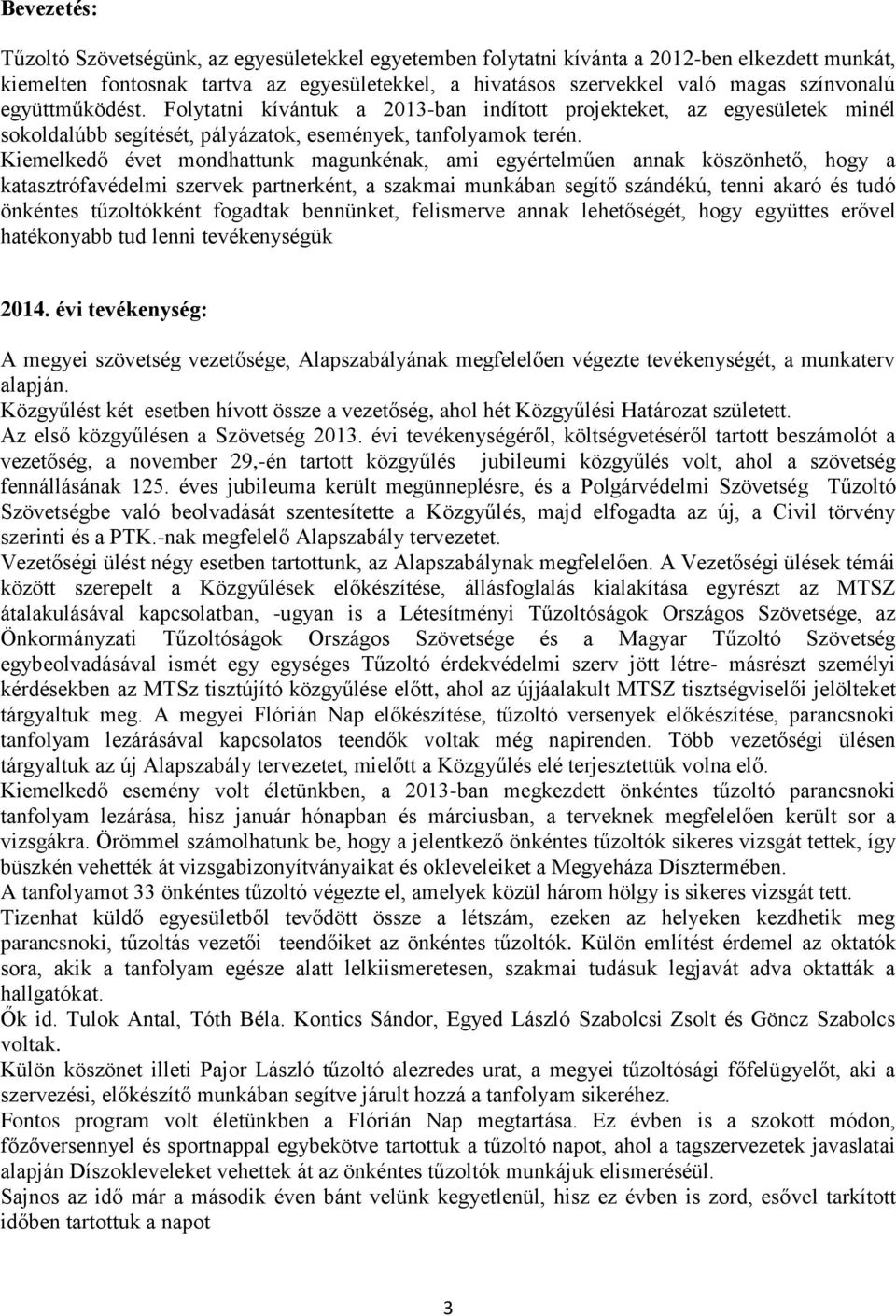 Bevezetés:

Tűzoltó Szövetségünk, az egyesületekkel egyetemben folytatni kívánta a 2012-ben elkezdett munkát, kiemelten fontosnak tartva az egyesületekkel, a hivatásos szervekkel való magas színvonalú együttműködést. Folytatni kívántuk a 2013-ban indított projekteket, az egyesületek minél sokoldalúbb segítését, pályázatok, események, tanfolyamok terén.
Kiemelkedő évet mondhattunk magunkénak, ami egyértelműen annak köszönhető, hogy a katasztrófavédelmi szervek partnerként, a szakmai munkában segítő szándékú, tenni akaró és tudó önkéntes tűzoltókként fogadtak bennünket, felismerve annak lehetőségét, hogy együttes erővel hatékonyabb tud lenni tevékenységük

2014. évi tevékenység:

A megyei szövetség vezetősége, Alapszabályának megfelelően végezte tevékenységét, a munkaterv alapján.
Közgyűlést két esetben hívott össze a vezetőség, ahol hét Közgyűlési Határozat született.
Az első közgyűlésen a Szövetség 2013. évi tevékenységéről, költségvetéséről tartott beszámolót a vezetőség, a november 29,-én tartott közgyűlés jubileumi közgyűlés volt, ahol a szövetség fennállásának 125. éves jubileuma került megünneplésre, és a Polgárvédelmi Szövetség Tűzoltó Szövetségbe való beolvadását szentesítette a Közgyűlés, majd elfogadta az új, a Civil törvény szerinti és a PTK.-nak megfelelő Alapszabály tervezetet.
Vezetőségi ülést négy esetben tartottunk, az Alapszabálynak megfelelően. A Vezetőségi ülések témái között szerepelt a Közgyűlések előkészítése, állásfoglalás kialakítása egyrészt az MTSZ átalakulásával kapcsolatban, -ugyan is a Létesítményi Tűzoltóságok Országos Szövetsége, az Önkormányzati Tűzoltóságok Országos Szövetsége és a Magyar Tűzoltó Szövetség egybeolvadásával ismét egy egységes Tűzoltó érdekvédelmi szerv jött létre- másrészt személyi kérdésekben az MTSz tisztújító közgyűlése előtt, ahol az újjáalakult MTSZ tisztségviselői jelölteket tárgyaltuk meg. A megyei Flórián Nap előkészítése, tűzoltó versenyek előkészítése, parancsnoki tanfolyam lezárásával kapcsolatos teendők voltak még napirenden. Több vezetőségi ülésen tárgyaltuk az új Alapszabály tervezetet, mielőtt a Közgyűlés elé terjesztettük volna elő.
Kiemelkedő esemény volt életünkben, a 2013-ban megkezdett önkéntes tűzoltó parancsnoki tanfolyam lezárása, hisz január hónapban és márciusban, a terveknek megfelelően került sor a vizsgákra. Örömmel számolhatunk be, hogy a jelentkező önkéntes tűzoltók sikeres vizsgát tettek, így büszkén vehették át vizsgabizonyítványaikat és okleveleiket a Megyeháza Dísztermében.
A tanfolyamot 33 önkéntes tűzoltó végezte el, amelyek közül három hölgy is sikeres vizsgát tett.
Tizenhat küldő egyesületből tevődött össze a létszám, ezeken az helyeken kezdhetik meg parancsnoki, tűzoltás vezetői teendőiket az önkéntes tűzoltók. Külön említést érdemel az oktatók sora, akik a tanfolyam egésze alatt lelkiismeretesen, szakmai tudásuk legjavát adva oktatták a hallgatókat.
Ők id. Tulok Antal, Tóth Béla. Kontics Sándor, Egyed László Szabolcsi Zsolt és Göncz Szabolcs voltak.
Külön köszönet illeti Pajor László tűzoltó alezredes urat, a megyei tűzoltósági főfelügyelőt, aki a szervezési, előkészítő munkában segítve járult hozzá a tanfolyam sikeréhez.
Fontos program volt életünkben a Flórián Nap megtartása. Ez évben is a szokott módon, főzőversennyel és sportnappal egybekötve tartottuk a tűzoltó napot, ahol a tagszervezetek javaslatai alapján Díszokleveleket vehettek át az önkéntes tűzoltók munkájuk elismeréséül.
Sajnos az idő már a második éven bánt velünk kegyetlenül, hisz ez évben is zord, esővel tarkított időben tartottuk a napot

3